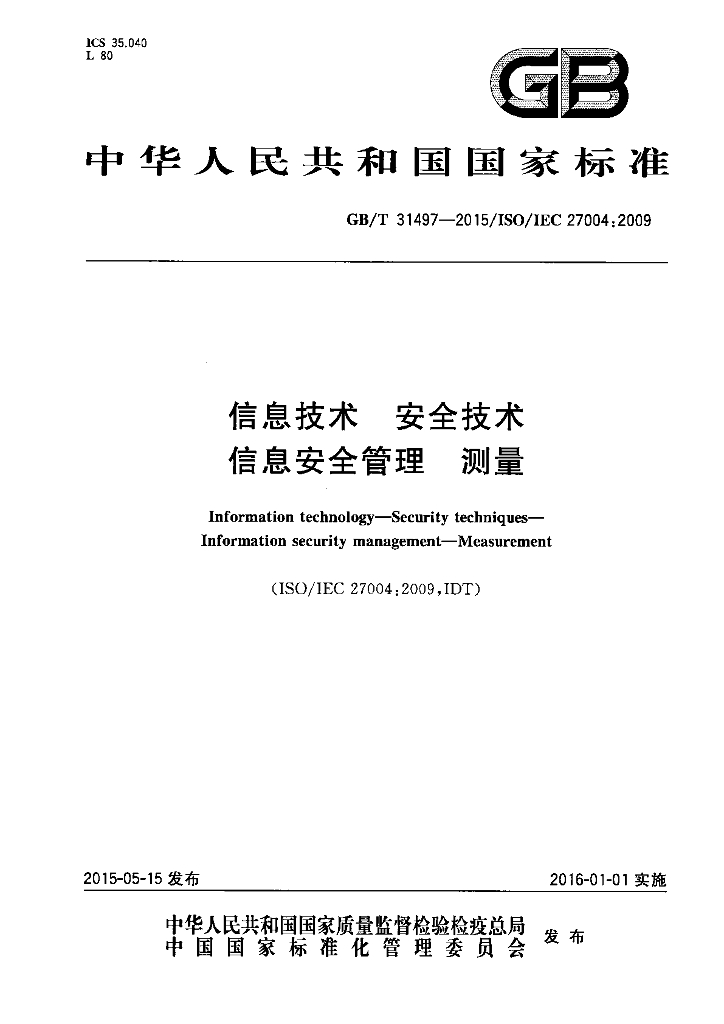 ICS 35.040
L 80

GB

中华人民共和国国家标准

GB/T 31497—2015/ISO/IEC 27004:2009

信息技术 安全技术
信息安全管理 测量

Information technology—Security techniques—
Information security management—Measurement

(ISO/IEC 27004:2009,IDT)

2015-05-15发布 2016-01-01实施

中华人民共和国国家质量监督检验检疫总局
中国国家标准化管理委员会
发布